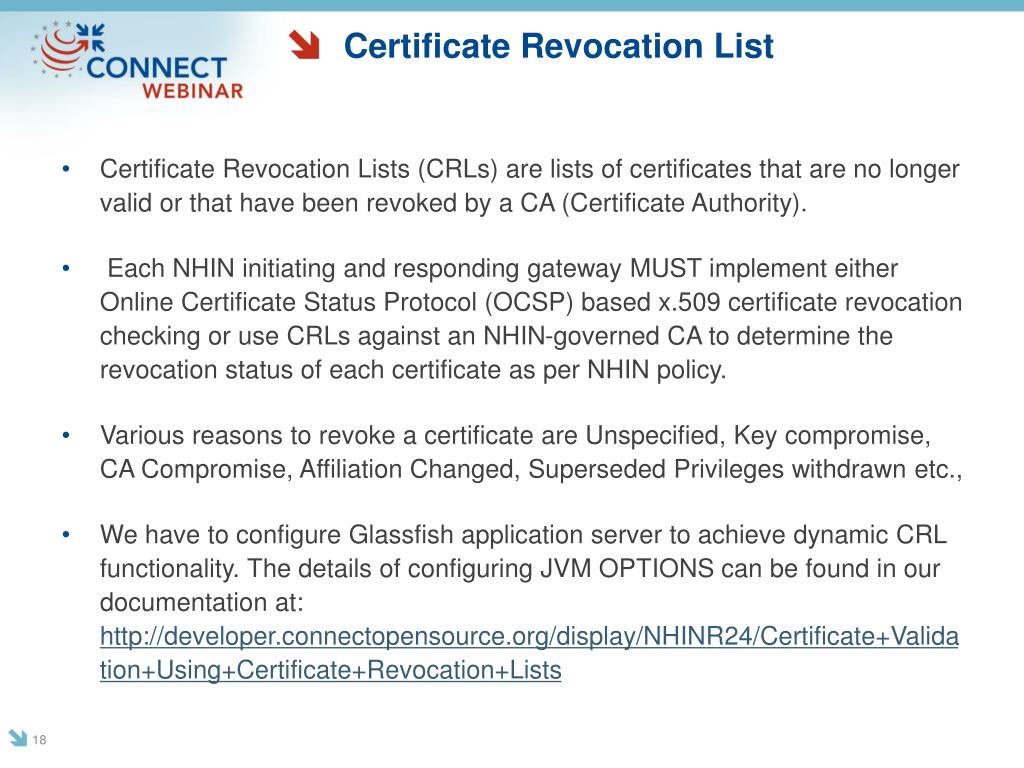 CONNECT
WEBINAR

Certificate Revocation List

• Certificate Revocation Lists (CRLs) are lists of certificates that are no longer valid or that have been revoked by a CA (Certificate Authority).

• Each NHIN initiating and responding gateway MUST implement either Online Certificate Status Protocol (OCSP) based x.509 certificate revocation checking or use CRLs against an NHIN-governed CA to determine the revocation status of each certificate as per NHIN policy.

• Various reasons to revoke a certificate are Unspecified, Key compromise, CA Compromise, Affiliation Changed, Superseded Privileges withdrawn etc.,

• We have to configure Glassfish application server to achieve dynamic CRL functionality. The details of configuring JVM OPTIONS can be found in our documentation at: http://developer.connectopensource.org/display/NHINR24/Certificate+Validation+Using+Certificate+Revocation+Lists

18